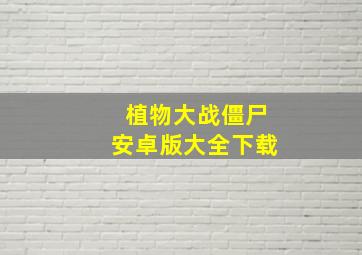 植物大战僵尸
安卓版大全下载